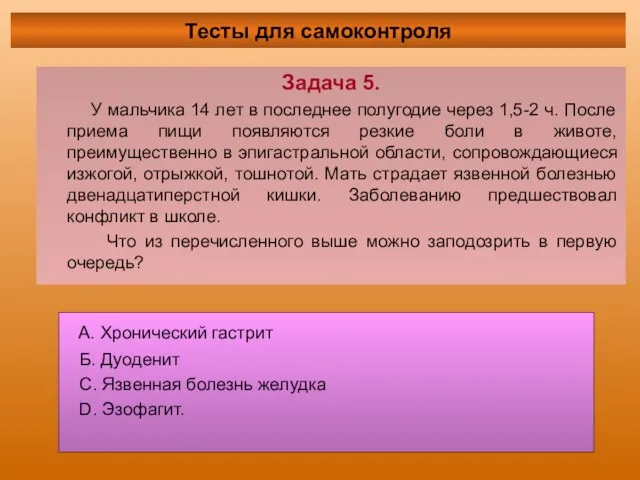 Тесты для самоконтроля

Задача 5.

У мальчика 14 лет в последнее полугодие через 1,5-2 ч. После приема пищи появляются резкие боли в животе, преимущественно в эпигастральной области, сопровождающиеся изжогой, отрыжкой, тошнотой. Мать страдает язвенной болезнью двенадцатиперстной кишки. Заболеванию предшествовал конфликт в школе.

Что из перечисленного выше можно заподозрить в первую очередь?

А. Хронический гастрит
Б. Дуоденит
С. Язвенная болезнь желудка
D. Эзофагит.